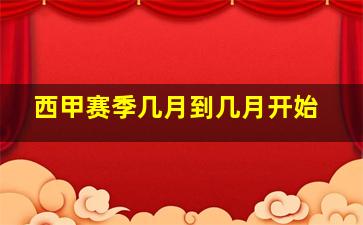 西甲赛季几月到几月开始